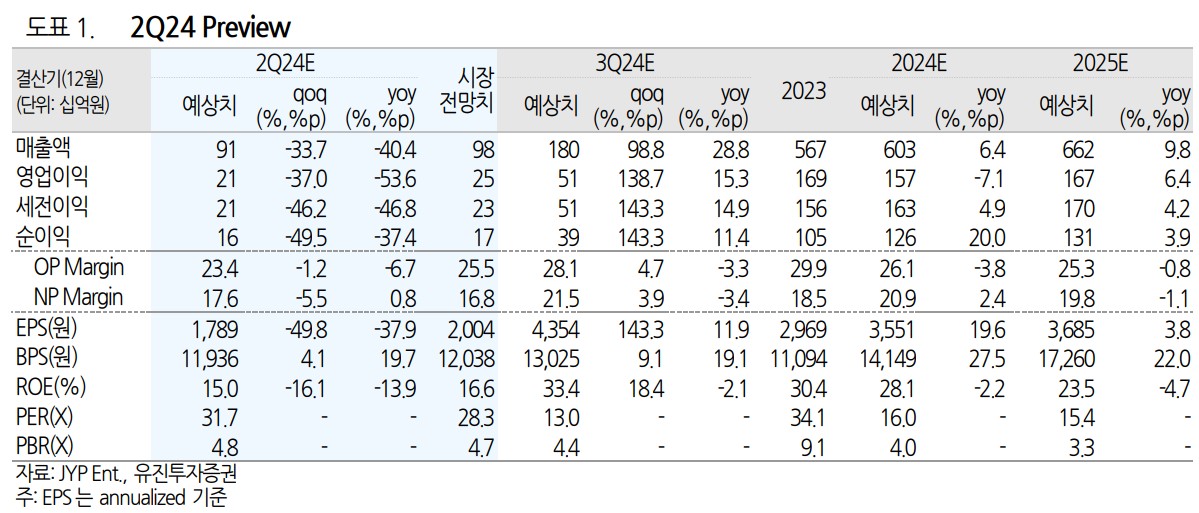 도표 1. 2Q24 Preview

| 결산기(12월) (단위: 십억원) | 2Q24E 예상치 | 2Q24E qoq (%,%p) | 2Q24E yoy (%,%p) | 시장 전망치 | 3Q24E 예상치 | 3Q24E qoq (%,%p) | 3Q24E yoy (%,%p) | 2023 | 2024E 예상치 | 2024E yoy (%,%p) | 2025E 예상치 | 2025E yoy (%,%p) |
|---|---|---|---|---|---|---|---|---|---|---|---|---|
| 매출액 | 91 | -33.7 | -40.4 | 98 | 180 | 98.8 | 28.8 | 567 | 603 | 6.4 | 662 | 9.8 |
| 영업이익 | 21 | -37.0 | -53.6 | 25 | 51 | 138.7 | 15.3 | 169 | 157 | -7.1 | 167 | 6.4 |
| 세전이익 | 21 | -46.2 | -46.8 | 23 | 51 | 143.3 | 14.9 | 156 | 163 | 4.9 | 170 | 4.2 |
| 순이익 | 16 | -49.5 | -37.4 | 17 | 39 | 143.3 | 11.4 | 105 | 126 | 20.0 | 131 | 3.9 |
| OP Margin | 23.4 | -1.2 | -6.7 | 25.5 | 28.1 | 4.7 | -3.3 | 29.9 | 26.1 | -3.8 | 25.3 | -0.8 |
| NP Margin | 17.6 | -5.5 | 0.8 | 16.8 | 21.5 | 3.9 | -3.4 | 18.5 | 20.9 | 2.4 | 19.8 | -1.1 |
| EPS(원) | 1,789 | -49.8 | -37.9 | 2,004 | 4,354 | 143.3 | 11.9 | 2,969 | 3,551 | 19.6 | 3,685 | 3.8 |
| BPS(원) | 11,936 | 4.1 | 19.7 | 12,038 | 13,025 | 9.1 | 19.1 | 11,094 | 14,149 | 27.5 | 17,260 | 22.0 |
| ROE(%) | 15.0 | -16.1 | -13.9 | 16.6 | 33.4 | 18.4 | -2.1 | 30.4 | 28.1 | -2.2 | 23.5 | -4.7 |
| PER(X) | 31.7 | - | - | 28.3 | 13.0 | - | - | 34.1 | 16.0 | - | 15.4 | - |
| PBR(X) | 4.8 | - | - | 4.7 | 4.4 | - | - | 9.1 | 4.0 | - | 3.3 | - |

자료: JYP Ent., 유진투자증권
주: EPS 는 annualized 기준